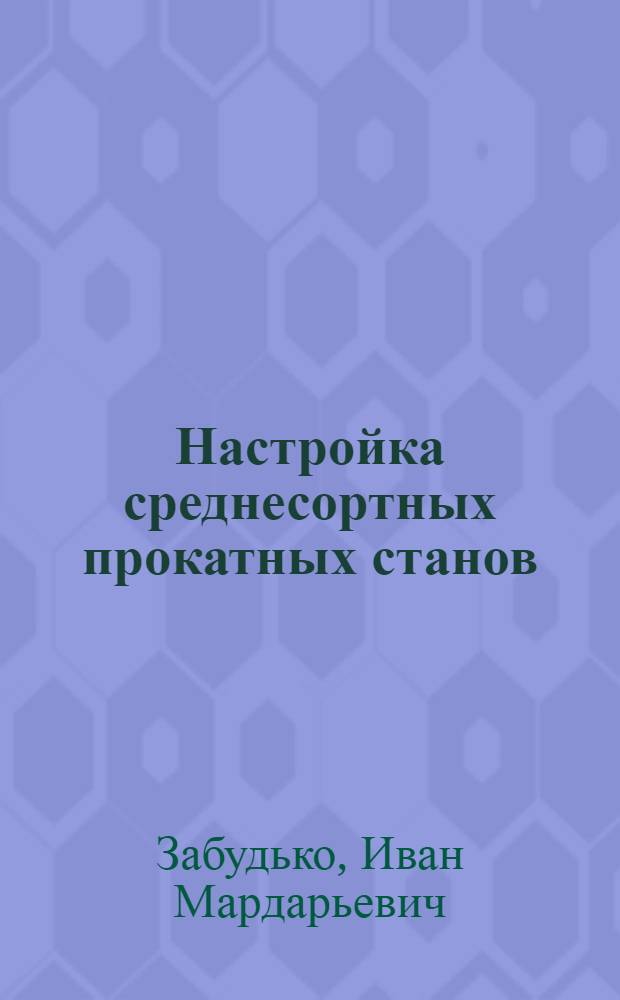 Настройка среднесортных прокатных станов

Забудько, Иван Мардарьевич